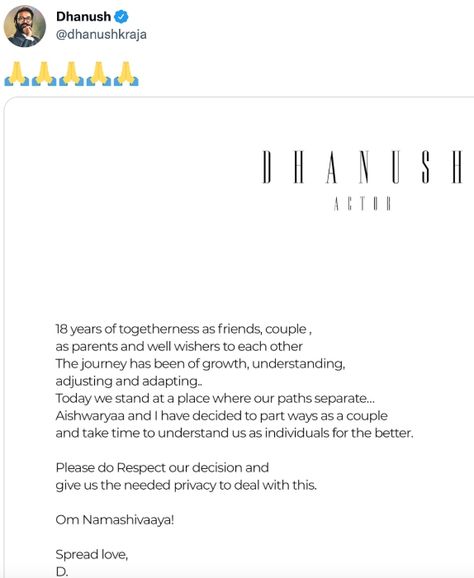 Dhanush
@dhanushkraja

🙏🙏🙏🙏🙏

DHANUSH
ACTOR

18 years of togetherness as friends, couple , as parents and well wishers to each other The journey has been of growth, understanding, adjusting and adapting.. Today we stand at a place where our paths separate... Aishwaryaa and I have decided to part ways as a couple and take time to understand us as individuals for the better.

Please do Respect our decision and give us the needed privacy to deal with this.

Om Namashivaaya!

Spread love,
D.